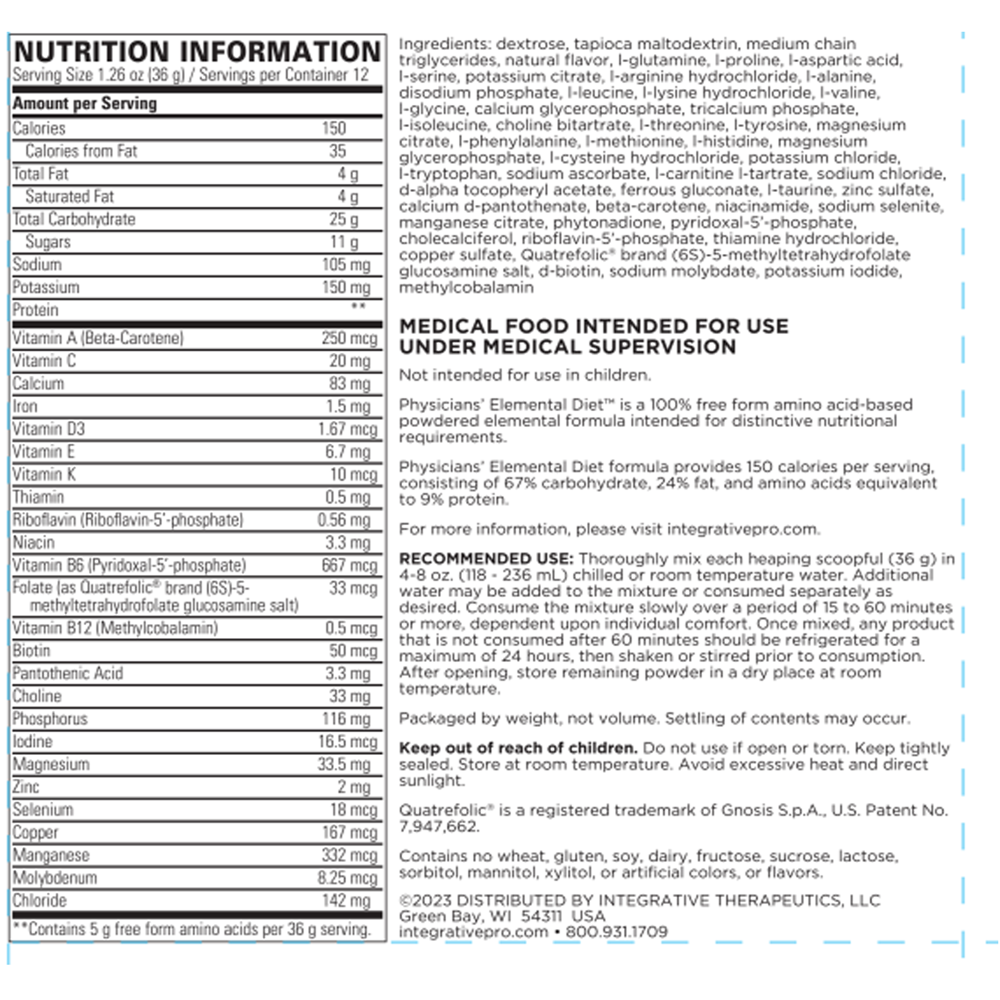 NUTRITION INFORMATION
Serving Size 1.26 oz (36 g) / Servings per Container 12

| Amount per Serving | |
|---|---|
| Calories | 150 |
| Calories from Fat | 35 |
| Total Fat | 4 g |
| Saturated Fat | 4 g |
| Total Carbohydrate | 25 g |
| Sugars | 11 g |
| Sodium | 105 mg |
| Potassium | 150 mg |
| Protein | ** |
| Vitamin A (Beta-Carotene) | 250 mcg |
| Vitamin C | 20 mg |
| Calcium | 83 mg |
| Iron | 1.5 mg |
| Vitamin D3 | 1.67 mcg |
| Vitamin E | 6.7 mg |
| Vitamin K | 10 mcg |
| Thiamin | 0.5 mg |
| Riboflavin (Riboflavin-5'-phosphate) | 0.56 mg |
| Niacin | 3.3 mg |
| Vitamin B6 (Pyridoxal-5'-phosphate) | 667 mcg |
| Folate (as Quatrefolic® brand (6S)-5-methyltetrahydrofolate glucosamine salt) | 33 mcg |
| Vitamin B12 (Methylcobalamin) | 0.5 mcg |
| Biotin | 50 mcg |
| Pantothenic Acid | 3.3 mg |
| Choline | 33 mg |
| Phosphorus | 116 mg |
| Iodine | 16.5 mcg |
| Magnesium | 33.5 mg |
| Zinc | 2 mg |
| Selenium | 18 mcg |
| Copper | 167 mcg |
| Manganese | 332 mcg |
| Molybdenum | 8.25 mcg |
| Chloride | 142 mg |

**Contains 5 g free form amino acids per 36 g serving.

Ingredients: dextrose, tapioca maltodextrin, medium chain triglycerides, natural flavor, l-glutamine, l-proline, l-aspartic acid, l-serine, potassium citrate, l-arginine hydrochloride, l-alanine, disodium phosphate, l-leucine, l-lysine hydrochloride, l-valine, l-glycine, calcium glycerophosphate, tricalcium phosphate, l-isoleucine, choline bitartrate, l-threonine, l-tyrosine, magnesium citrate, l-phenylalanine, l-methionine, l-histidine, magnesium glycerophosphate, l-cysteine hydrochloride, potassium chloride, l-tryptophan, sodium ascorbate, l-carnitine l-tartrate, sodium chloride, d-alpha tocopheryl acetate, ferrous gluconate, l-taurine, zinc sulfate, calcium d-pantothenate, beta-carotene, niacinamide, sodium selenite, manganese citrate, phytonadione, pyridoxal-5'-phosphate, cholecalciferol, riboflavin-5'-phosphate, thiamine hydrochloride, copper sulfate, Quatrefolic® brand (6S)-5-methyltetrahydrofolate glucosamine salt, d-biotin, sodium molybdate, potassium iodide, methylcobalamin

MEDICAL FOOD INTENDED FOR USE UNDER MEDICAL SUPERVISION

Not intended for use in children.

Physicians' Elemental Diet™ is a 100% free form amino acid-based powdered elemental formula intended for distinctive nutritional requirements.

Physicians' Elemental Diet formula provides 150 calories per serving, consisting of 67% carbohydrate, 24% fat, and amino acids equivalent to 9% protein.

For more information, please visit integrativepro.com.

RECOMMENDED USE: Thoroughly mix each heaping scoopful (36 g) in 4-8 oz. (118 - 236 mL) chilled or room temperature water. Additional water may be added to the mixture or consumed separately as desired. Consume the mixture slowly over a period of 15 to 60 minutes or more, dependent upon individual comfort. Once mixed, any product that is not consumed after 60 minutes should be refrigerated for a maximum of 24 hours, then shaken or stirred prior to consumption. After opening, store remaining powder in a dry place at room temperature.

Packaged by weight, not volume. Settling of contents may occur.

Keep out of reach of children. Do not use if open or torn. Keep tightly sealed. Store at room temperature. Avoid excessive heat and direct sunlight.

Quatrefolic® is a registered trademark of Gnosis S.p.A., U.S. Patent No. 7,947,662.

Contains no wheat, gluten, soy, dairy, fructose, sucrose, lactose, sorbitol, mannitol, xylitol, or artificial colors, or flavors.

©2023 DISTRIBUTED BY INTEGRATIVE THERAPEUTICS, LLC
Green Bay, WI 54311 USA
integrativepro.com • 800.931.1709